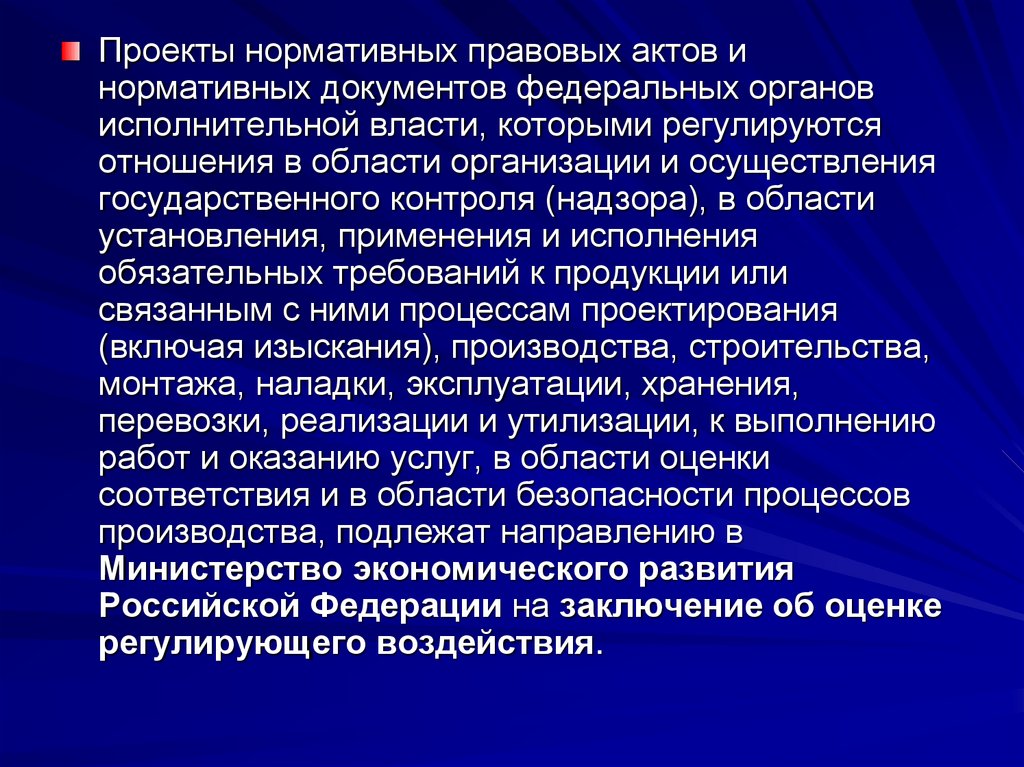 Проекты нормативных правовых актов и нормативных документов федеральных органов исполнительной власти, которыми регулируются отношения в области организации и осуществления государственного контроля (надзора), в области установления, применения и исполнения обязательных требований к продукции или связанным с ними процессам проектирования (включая изыскания), производства, строительства, монтажа, наладки, эксплуатации, хранения, перевозки, реализации и утилизации, к выполнению работ и оказанию услуг, в области оценки соответствия и в области безопасности процессов производства, подлежат направлению в Министерство экономического развития Российской Федерации на заключение об оценке регулирующего воздействия.